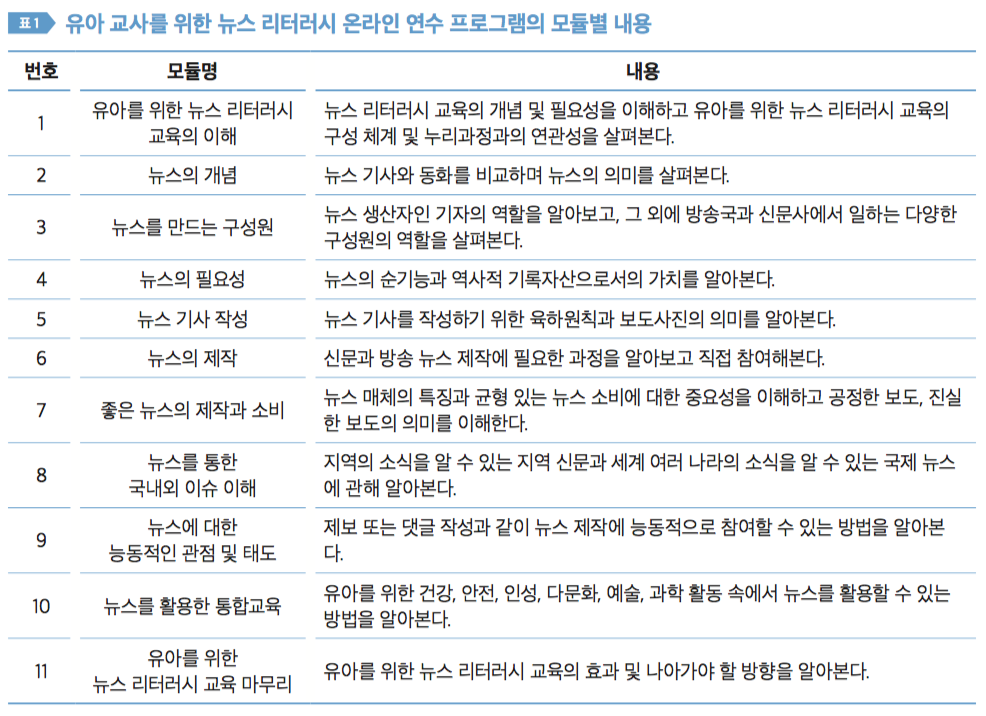 표 1 유아 교사를 위한 뉴스 리터러시 온라인 연수 프로그램의 모듈별 내용

| 번호 | 모듈명 | 내용 |
|---|---|---|
| 1 | 유아를 위한 뉴스 리터러시 교육의 이해 | 뉴스 리터러시 교육의 개념 및 필요성을 이해하고 유아를 위한 뉴스 리터러시 교육의 구성 체계 및 누리과정과의 연관성을 살펴본다. |
| 2 | 뉴스의 개념 | 뉴스 기사와 동화를 비교하며 뉴스의 의미를 살펴본다. |
| 3 | 뉴스를 만드는 구성원 | 뉴스 생산자인 기자의 역할을 알아보고, 그 외에 방송국과 신문사에서 일하는 다양한 구성원의 역할을 살펴본다. |
| 4 | 뉴스의 필요성 | 뉴스의 순기능과 역사적 기록자산으로서의 가치를 알아본다. |
| 5 | 뉴스 기사 작성 | 뉴스 기사를 작성하기 위한 육하원칙과 보도사진의 의미를 알아본다. |
| 6 | 뉴스의 제작 | 신문과 방송 뉴스 제작에 필요한 과정을 알아보고 직접 참여해본다. |
| 7 | 좋은 뉴스의 제작과 소비 | 뉴스 매체의 특징과 균형 있는 뉴스 소비에 대한 중요성을 이해하고 공정한 보도, 진실한 보도의 의미를 이해한다. |
| 8 | 뉴스를 통한 국내외 이슈 이해 | 지역의 소식을 알 수 있는 지역 신문과 세계 여러 나라의 소식을 알 수 있는 국제 뉴스에 관해 알아본다. |
| 9 | 뉴스에 대한 능동적인 관점 및 태도 | 제보 또는 댓글 작성과 같이 뉴스 제작에 능동적으로 참여할 수 있는 방법을 알아본다. |
| 10 | 뉴스를 활용한 통합교육 | 유아를 위한 건강, 안전, 인성, 다문화, 예술, 과학 활동 속에서 뉴스를 활용할 수 있는 방법을 알아본다. |
| 11 | 유아를 위한 뉴스 리터러시 교육 마무리 | 유아를 위한 뉴스 리터러시 교육의 효과 및 나아가야 할 방향을 알아본다. |